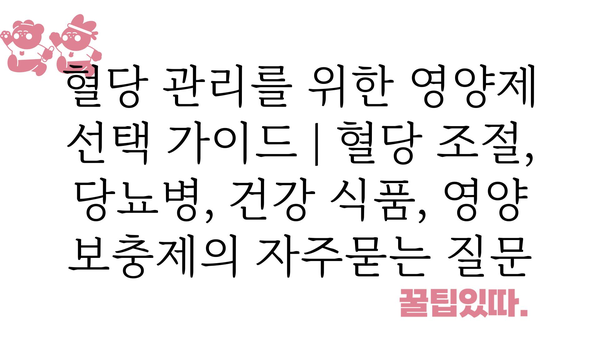 혈당 관리를 위한 영양제 선택 가이드 | 혈당 조절, 당뇨병, 건강 식품, 영양 보충제의 자주묻는 질문

꿀팁있따.